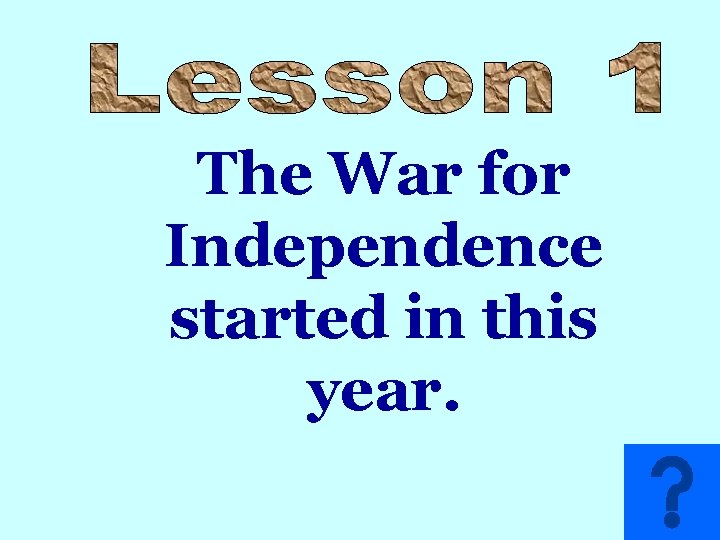 Lesson 1

The War for Independence started in this year.

?